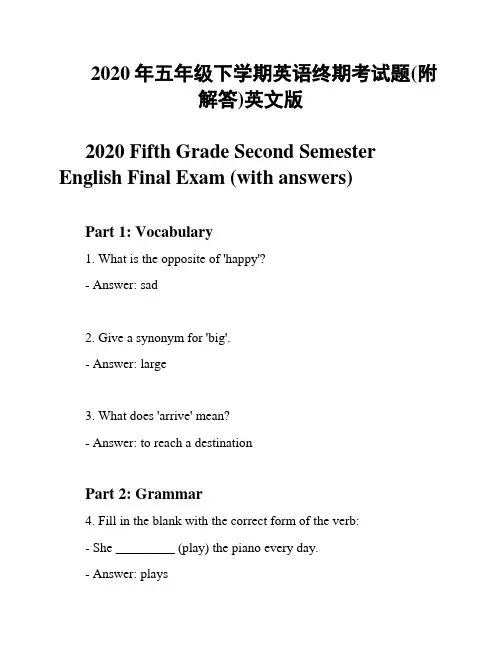 2020 年五年级下学期英语终期考试题(附解答)英文版

2020 Fifth Grade Second Semester English Final Exam (with answers)

Part 1: Vocabulary

1. What is the opposite of 'happy'?

- Answer: sad

2. Give a synonym for 'big'.

- Answer: large

3. What does 'arrive' mean?

- Answer: to reach a destination

Part 2: Grammar

4. Fill in the blank with the correct form of the verb:

- She _________ (play) the piano every day.

- Answer: plays